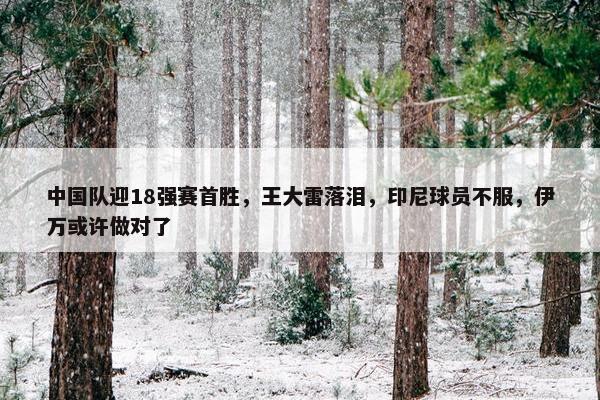 中国队迎18强赛首胜，王大雷落泪，印尼球员不服，伊万或许做对了